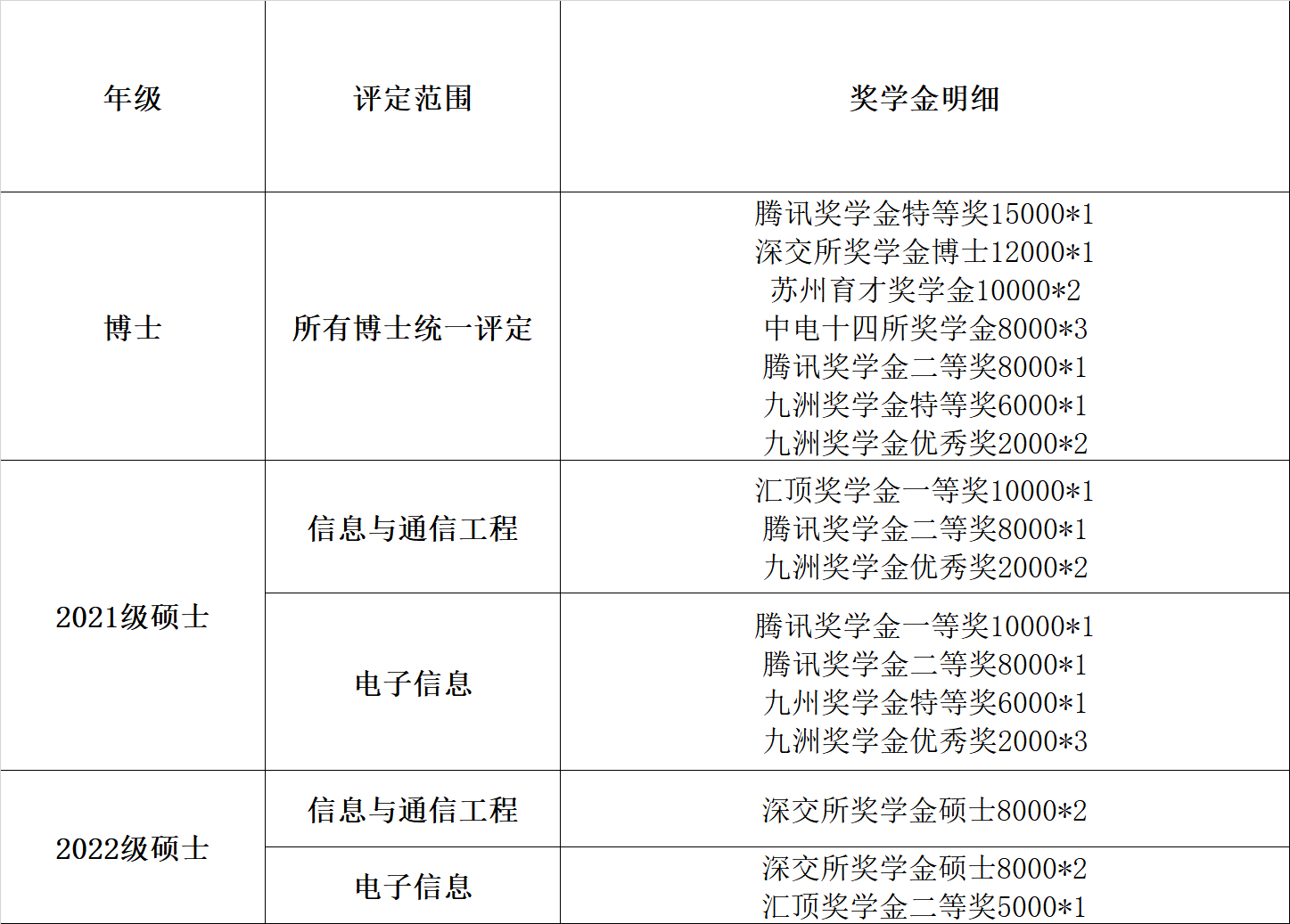 | 年级 | 评定范围 | 奖学金明细 |
|---|---|---|
| 博士 | 所有博士统一评定 | 腾讯奖学金特等奖15000*1 深交所奖学金博士12000*1 苏州育才奖学金10000*2 中电十四所奖学金8000*3 腾讯奖学金二等奖8000*1 九洲奖学金特等奖6000*1 九洲奖学金优秀奖2000*2 |
| 2021级硕士 | 信息与通信工程 | 汇顶奖学金一等奖10000*1 腾讯奖学金二等奖8000*1 九洲奖学金优秀奖2000*2 |
|  | 电子信息 | 腾讯奖学金一等奖10000*1 腾讯奖学金二等奖8000*1 九州奖学金特等奖6000*1 九洲奖学金优秀奖2000*3 |
| 2022级硕士 | 信息与通信工程 | 深交所奖学金硕士8000*2 |
|  | 电子信息 | 深交所奖学金硕士8000*2 汇顶奖学金二等奖5000*1 |